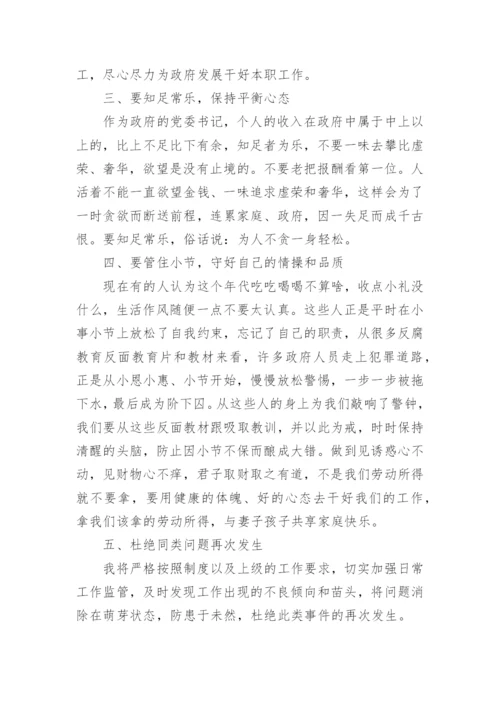 工，尽心尽力为政府发展干好本职工作。

三、要知足常乐，保持平衡心态

作为政府的党委书记，个人的收入在政府中属于中上以上的，比上不足比下有余，知足者为乐，不要一味去攀比虚荣、奢华，欲望是没有止境的。不要老把报酬看第一位。人活着不能一直欲望金钱、一味追求虚荣和奢华，这样会为了一时贪欲而断送前程，连累家庭、政府，因一失足而成千古恨。要知足常乐，俗话说：为人不贪一身轻松。

四、要管住小节，守好自己的情操和品质

现在有的人认为这个年代吃吃喝喝不算啥，收点小礼没什么，生活作风随便一点不要太认真。这些人正是平时在小事小节上放松了自我约束，忘记了自己的职责，从很多反腐教育反面教育片和教材来看，许多政府人员走上犯罪道路，正是从小恩小惠、小节开始，慢慢放松警惕，一步一步被拖下水，最后成为阶下囚。从这些人的身上为我们敲响了警钟，我们要从这些反面教材跟吸取教训，并以此为戒，时时保持清醒的头脑，防止因小节不保而酿成大错。做到见诱惑心不动，见财物心不痒，君子取财取之有道，不是我们劳动所得就不要拿，要用健康的体魄、好的心态去干好我们的工作，拿我们该拿的劳动所得，与妻子孩子共享家庭快乐。

五、杜绝同类问题再次发生

我将严格按照制度以及上级的工作要求，切实加强日常工作监管，及时发现工作出现的不良倾向和苗头，将问题消除在萌芽状态，防患于未然，杜绝此类事件的再次发生。